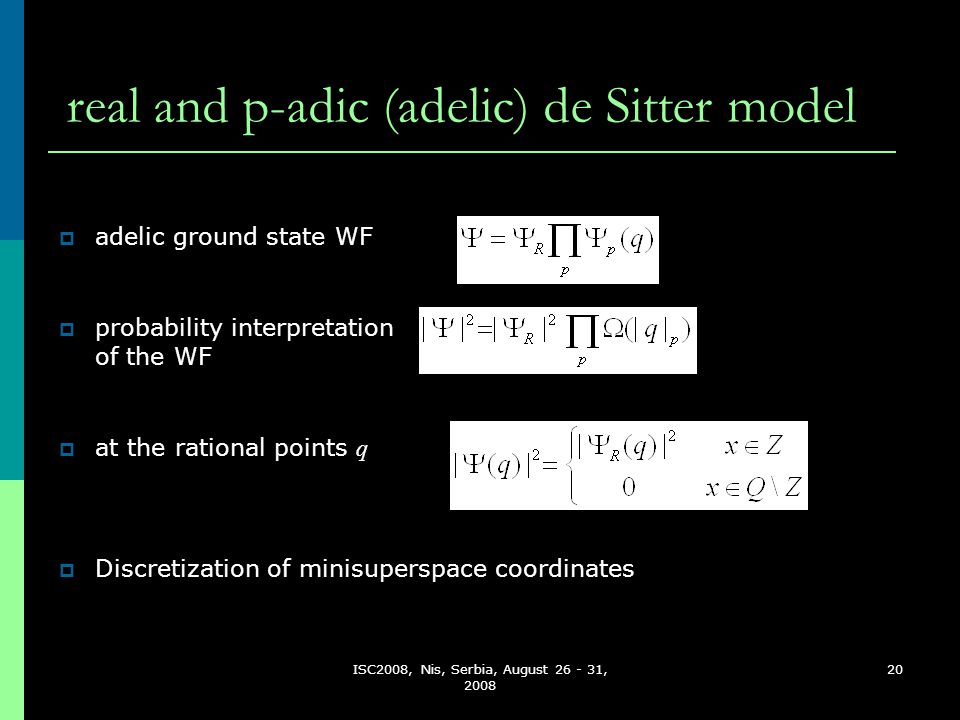 real and p-adic (adelic) de Sitter model

adelic ground state WF $\Psi = \Psi_R \prod_p \Psi_p(q)$

probability interpretation of the WF $|\Psi|^2 = |\Psi_R|^2 \prod_p \Omega(|q|_p)$

at the rational points $q$ $|\Psi(q)|^2 = \begin{cases} |\Psi_R(q)|^2 & x \in Z \\ 0 & x \in Q \setminus Z \end{cases}$

Discretization of minisuperspace coordinates

ISC2008, Nis, Serbia, August 26 - 31, 2008

20